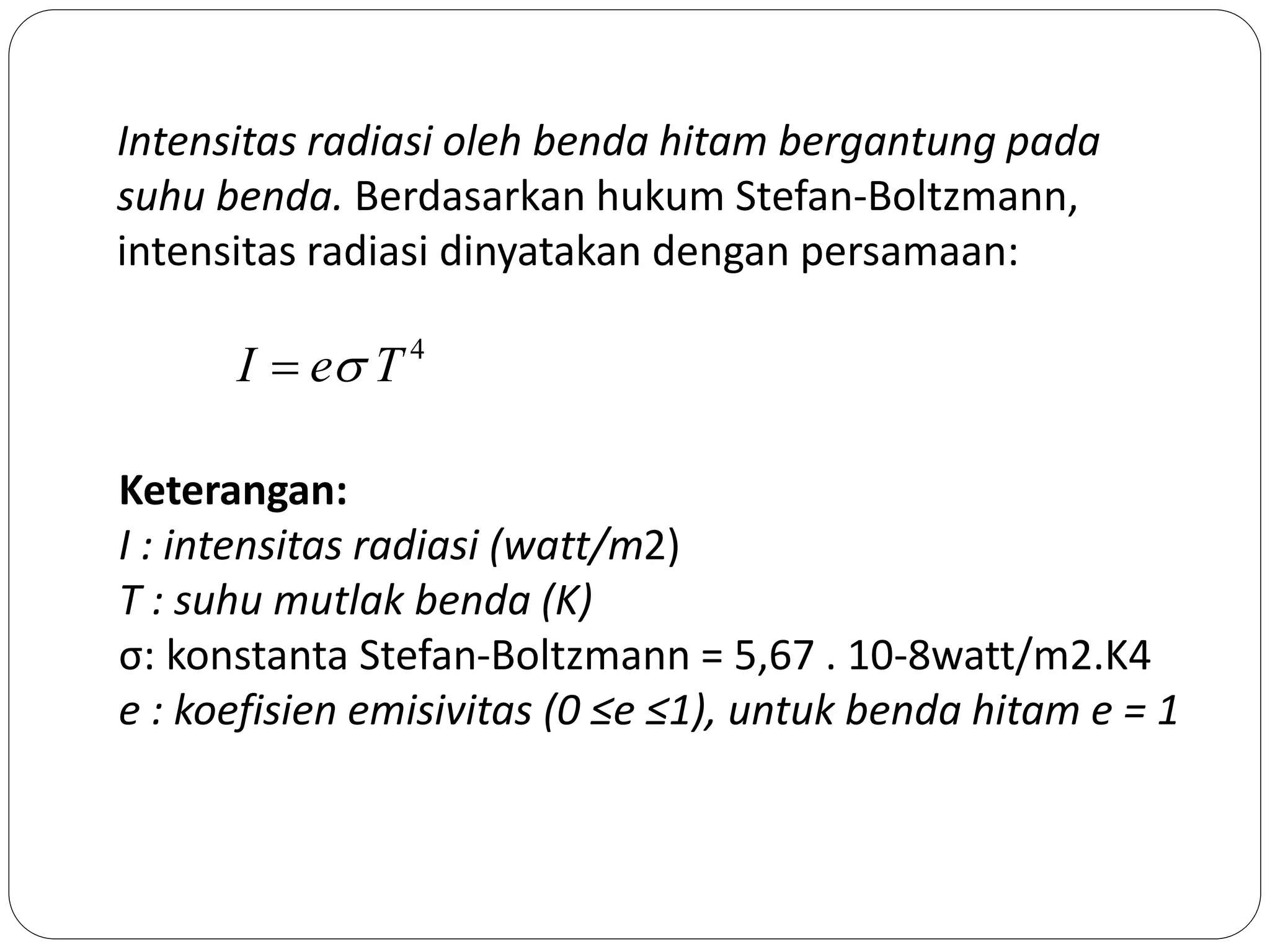 Intensitas radiasi oleh benda hitam bergantung pada suhu benda. Berdasarkan hukum Stefan-Boltzmann, intensitas radiasi dinyatakan dengan persamaan:

$I = e\sigma T^4$

Keterangan:
I : intensitas radiasi (watt/m2)
T : suhu mutlak benda (K)
σ: konstanta Stefan-Boltzmann = 5,67 . 10-8watt/m2.K4
e : koefisien emisivitas (0 ≤e ≤1), untuk benda hitam e = 1